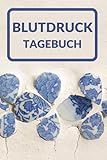 BLUTDRUCK
TAGEBUCH